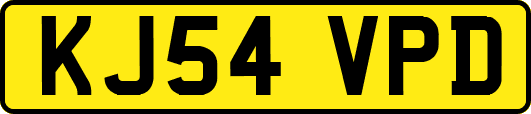 KJ54 VPD